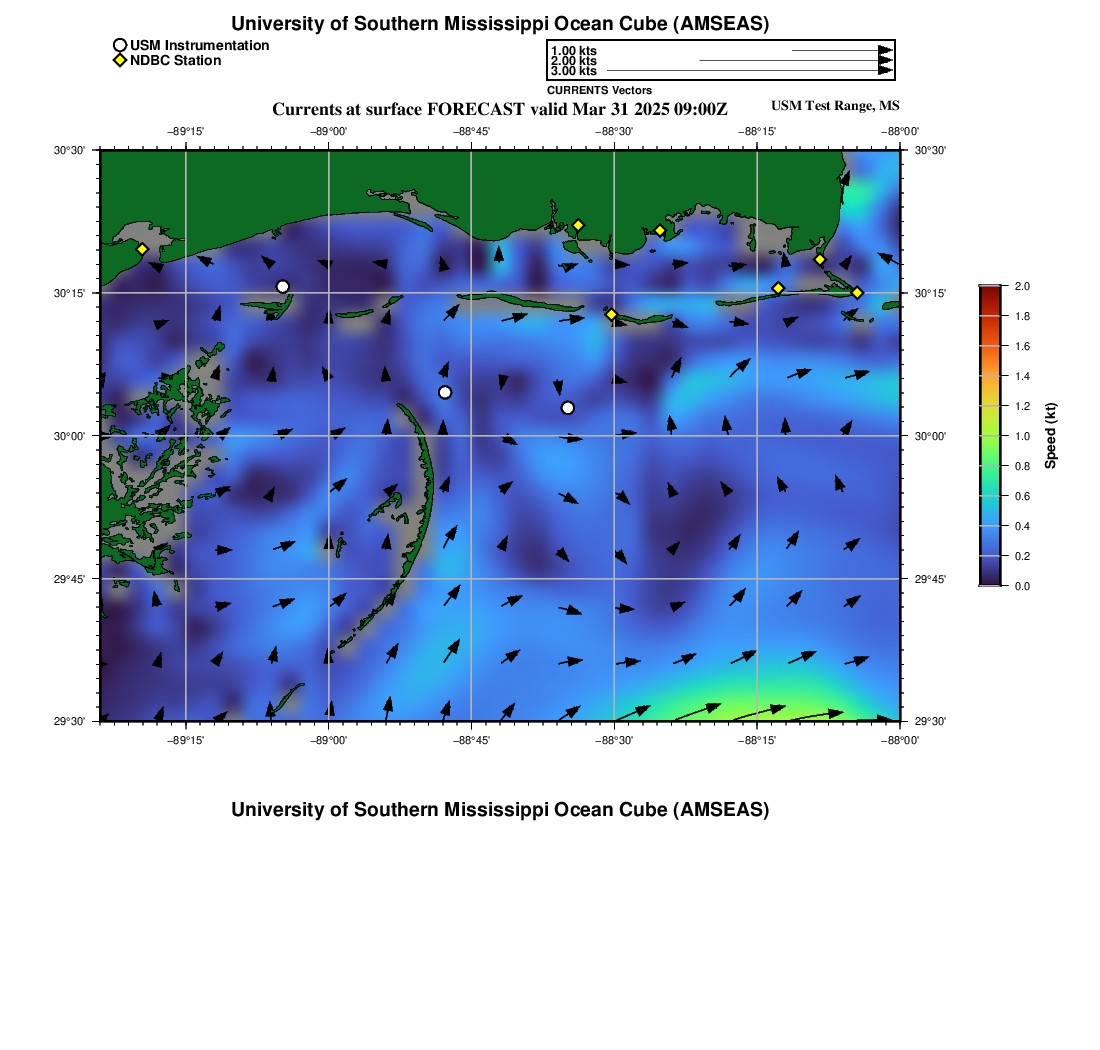 University of Southern Mississippi Ocean Cube (AMSEAS)

USM Instrumentation
NDBC Station

1.00 kts
2.00 kts
3.00 kts
CURRENTS Vectors

Currents at surface FORECAST valid Mar 31 2025 09:00Z

USM Test Range, MS

−89°15'
−89°00'
−88°45'
−88°30'
−88°15'
−88°00'

30°30'
30°15'
30°00'
29°45'
29°30'

30°30'
30°15'
30°00'
29°45'
29°30'

−89°15'
−89°00'
−88°45'
−88°30'
−88°15'
−88°00'

2.0
1.8
1.6
1.4
1.2
1.0
0.8
0.6
0.4
0.2
0.0
Speed (kt)

University of Southern Mississippi Ocean Cube (AMSEAS)